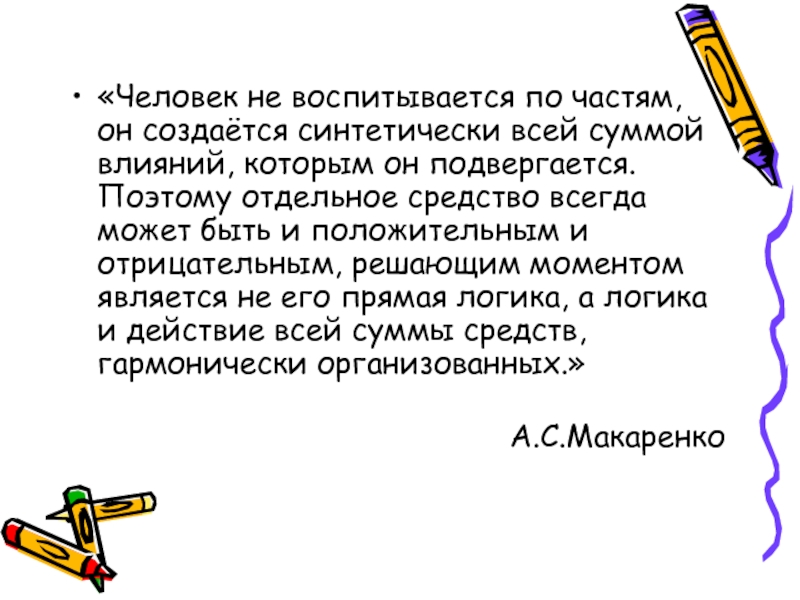 • «Человек не воспитывается по частям, он создаётся синтетически всей суммой влияний, которым он подвергается. Поэтому отдельное средство всегда может быть и положительным и отрицательным, решающим моментом является не его прямая логика, а логика и действие всей суммы средств, гармонически организованных.»

А.С.Макаренко